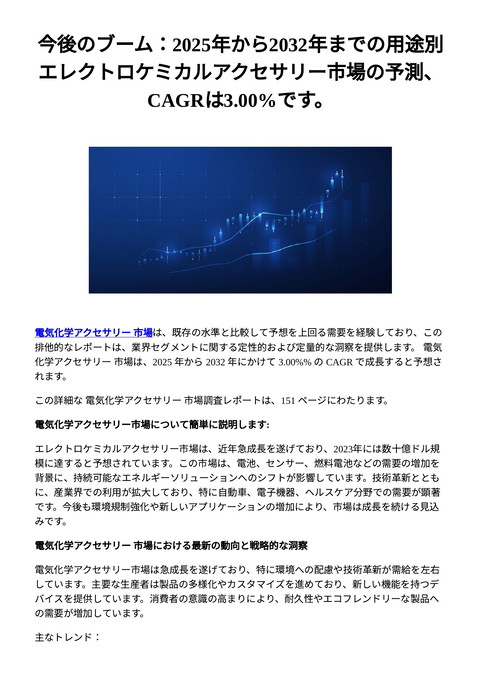 今後のブーム：2025年から2032年までの用途別エレクトロケミカルアクセサリー市場の予測、CAGRは3.00%です。

電気化学アクセサリー 市場は、既存の水準と比較して予想を上回る需要を経験しており、この排他的なレポートは、業界セグメントに関する定性的および定量的な洞察を提供します。 電気化学アクセサリー 市場は、2025 年から 2032 年にかけて 3.00%% の CAGR で成長すると予想されます。

この詳細な 電気化学アクセサリー 市場調査レポートは、151 ページにわたります。

電気化学アクセサリー市場について簡単に説明します:

エレクトロケミカルアクセサリー市場は、近年急成長を遂げており、2023年には数十億ドル規模に達すると予想されています。この市場は、電池、センサー、燃料電池などの需要の増加を背景に、持続可能なエネルギーソリューションへのシフトが影響しています。技術革新とともに、産業界での利用が拡大しており、特に自動車、電子機器、ヘルスケア分野での需要が顕著です。今後も環境規制強化や新しいアプリケーションの増加により、市場は成長を続ける見込みです。

電気化学アクセサリー 市場における最新の動向と戦略的な洞察

電気化学アクセサリー市場は急成長を遂げており、特に環境への配慮や技術革新が需給を左右しています。主要な生産者は製品の多様化やカスタマイズを進めており、新しい機能を持つデバイスを提供しています。消費者の意識の高まりにより、耐久性やエコフレンドリーな製品への需要が増加しています。

主なトレンド：